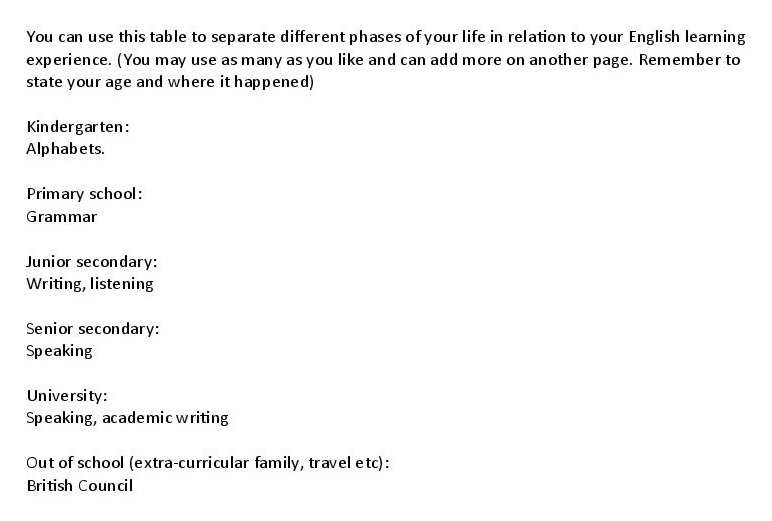 You can use this table to separate different phases of your life in relation to your English learning experience. (You may use as many as you like and can add more on another page. Remember to state your age and where it happened)

Kindergarten:
Alphabets.

Primary school:
Grammar

Junior secondary:
Writing, listening

Senior secondary:
Speaking

University:
Speaking, academic writing

Out of school (extra-curricular family, travel etc):
British Council